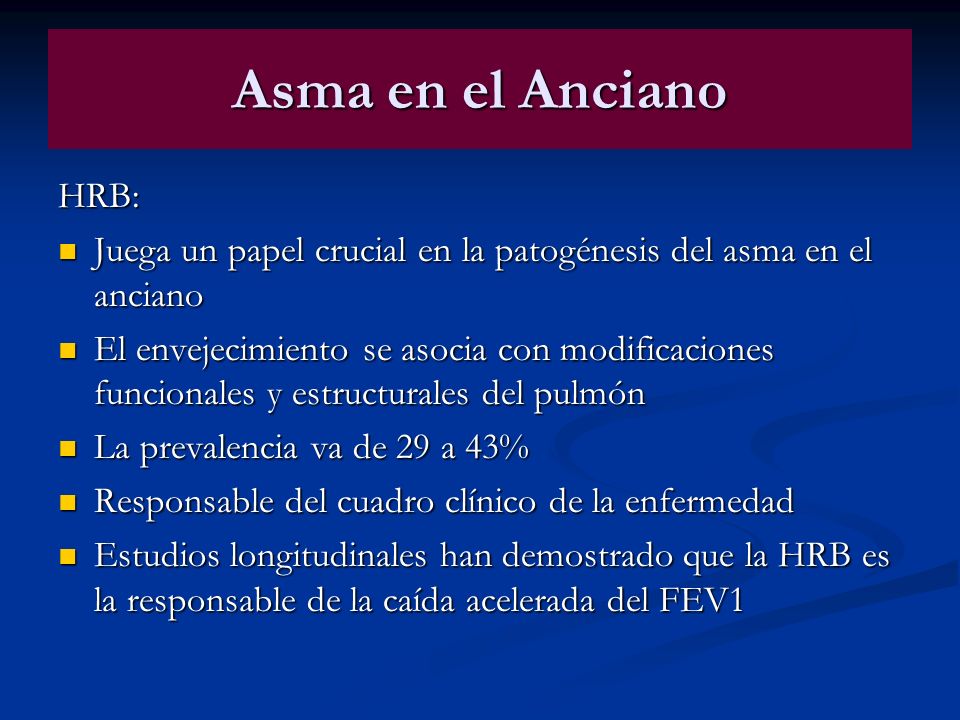 Asma en el Anciano

HRB:

- Juega un papel crucial en la patogénesis del asma en el anciano
- El envejecimiento se asocia con modificaciones funcionales y estructurales del pulmón
- La prevalencia va de 29 a 43%
- Responsable del cuadro clínico de la enfermedad
- Estudios longitudinales han demostrado que la HRB es la responsable de la caída acelerada del FEV1